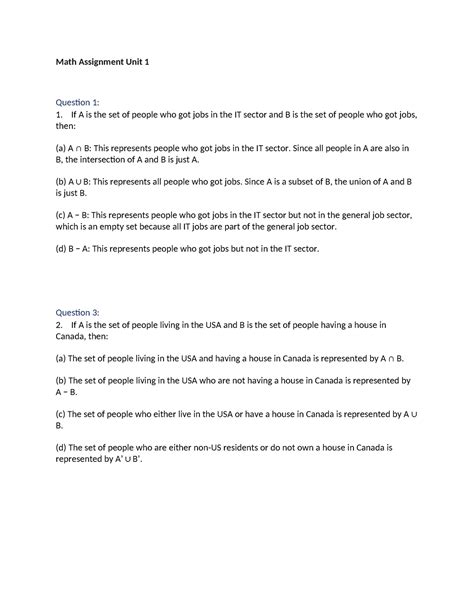 Math Assignment Unit 1

Question 1:
1. If A is the set of people who got jobs in the IT sector and B is the set of people who got jobs, then:

(a) $A \cap B$: This represents people who got jobs in the IT sector. Since all people in A are also in B, the intersection of A and B is just A.

(b) $A \cup B$: This represents all people who got jobs. Since A is a subset of B, the union of A and B is just B.

(c) $A - B$: This represents people who got jobs in the IT sector but not in the general job sector, which is an empty set because all IT jobs are part of the general job sector.

(d) $B - A$: This represents people who got jobs but not in the IT sector.

Question 3:
2. If A is the set of people living in the USA and B is the set of people having a house in Canada, then:

(a) The set of people living in the USA and having a house in Canada is represented by $A \cap B$.

(b) The set of people living in the USA who are not having a house in Canada is represented by $A - B$.

(c) The set of people who either live in the USA or have a house in Canada is represented by $A \cup B$.

(d) The set of people who are either non-US residents or do not own a house in Canada is represented by $A' \cup B'$.